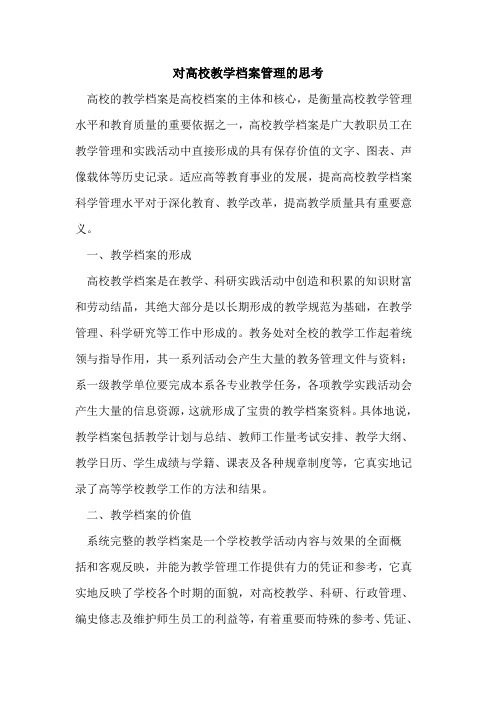 对高校教学档案管理的思考

高校的教学档案是高校档案的主体和核心，是衡量高校教学管理水平和教育质量的重要依据之一，高校教学档案是广大教职员工在教学管理和实践活动中直接形成的具有保存价值的文字、图表、声像载体等历史记录。适应高等教育事业的发展，提高高校教学档案科学管理水平对于深化教育、教学改革，提高教学质量具有重要意义。

一、教学档案的形成

高校教学档案是在教学、科研实践活动中创造和积累的知识财富和劳动结晶，其绝大部分是以长期形成的教学规范为基础，在教学管理、科学研究等工作中形成的。教务处对全校的教学工作起着统领与指导作用，其一系列活动会产生大量的教务管理文件与资料；系一级教学单位要完成本系各专业教学任务，各项教学实践活动会产生大量的信息资源，这就形成了宝贵的教学档案资料。具体地说，教学档案包括教学计划与总结、教师工作量考试安排、教学大纲、教学日历、学生成绩与学籍、课表及各种规章制度等，它真实地记录了高等学校教学工作的方法和结果。

二、教学档案的价值

系统完整的教学档案是一个学校教学活动内容与效果的全面概括和客观反映，并能为教学管理工作提供有力的凭证和参考，它真实地反映了学校各个时期的面貌，对高校教学、科研、行政管理、编史修志及维护师生员工的利益等，有着重要而特殊的参考、凭证、